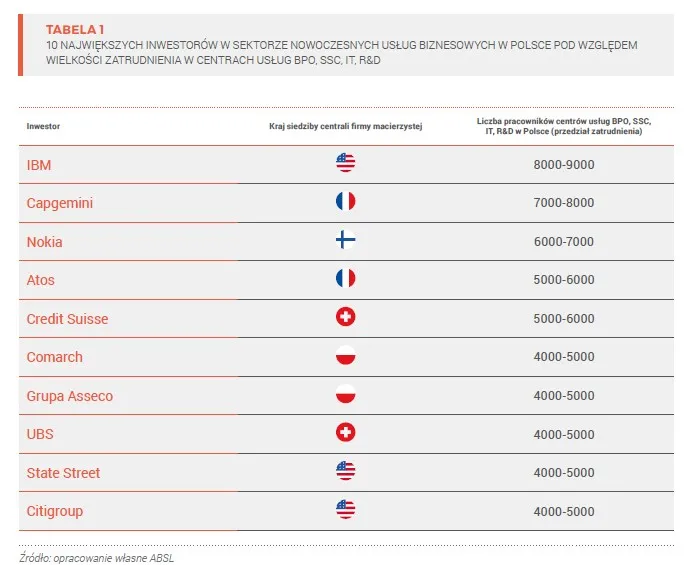 TABELA 1
10 NAJWIĘKSZYCH INWESTORÓW W SEKTORZE NOWOCZESNYCH USŁUG BIZNESOWYCH W POLSCE POD WZGLĘDEM WIELKOŚCI ZATRUDNIENIA W CENTRACH USŁUG BPO, SSC, IT, R&D

| Inwestor | Kraj siedziby centrali firmy macierzystej | Liczba pracowników centrów usług BPO, SSC, IT, R&D w Polsce (przedział zatrudnienia) |
|---|---|---|
| IBM | | 8000-9000 |
| Capgemini | | 7000-8000 |
| Nokia | | 6000-7000 |
| Atos | | 5000-6000 |
| Credit Suisse | | 5000-6000 |
| Comarch | | 4000-5000 |
| Grupa Asseco | | 4000-5000 |
| UBS | | 4000-5000 |
| State Street | | 4000-5000 |
| Citigroup | | 4000-5000 |

Źródło: opracowanie własne ABSL